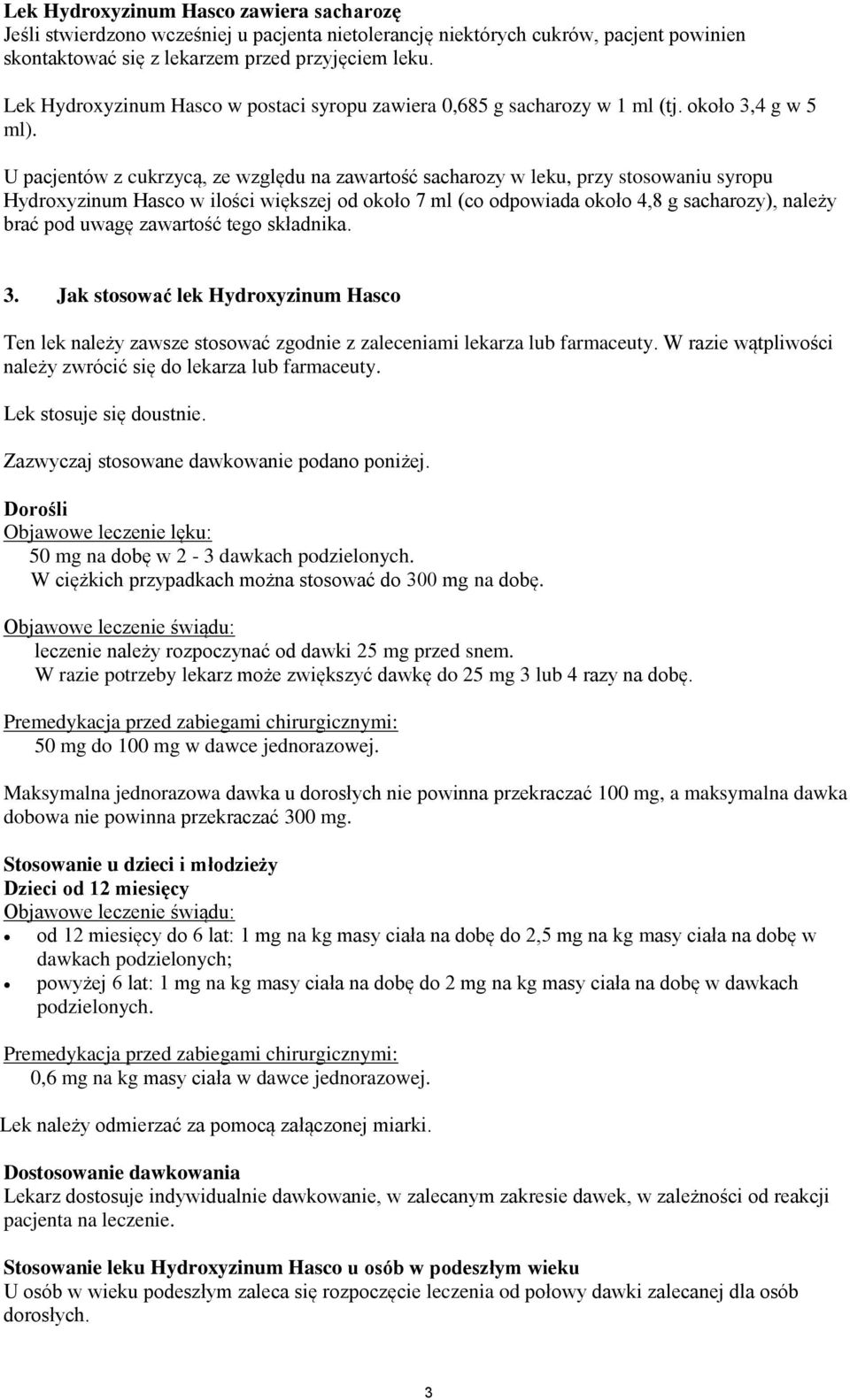 Lek Hydroxyzinum Hasco zawiera sacharozę
Jeśli stwierdzono wcześniej u pacjenta nietolerancję niektórych cukrów, pacjent powinien skontaktować się z lekarzem przed przyjęciem leku.

Lek Hydroxyzinum Hasco w postaci syropu zawiera 0,685 g sacharozy w 1 ml (tj. około 3,4 g w 5 ml).

U pacjentów z cukrzycą, ze względu na zawartość sacharozy w leku, przy stosowaniu syropu Hydroxyzinum Hasco w ilości większej od około 7 ml (co odpowiada około 4,8 g sacharozy), należy brać pod uwagę zawartość tego składnika.

3. Jak stosować lek Hydroxyzinum Hasco

Ten lek należy zawsze stosować zgodnie z zaleceniami lekarza lub farmaceuty. W razie wątpliwości należy zwrócić się do lekarza lub farmaceuty.

Lek stosuje się doustnie.

Zazwyczaj stosowane dawkowanie podano poniżej.

Dorośli
Objawowe leczenie lęku:
50 mg na dobę w 2 - 3 dawkach podzielonych.
W ciężkich przypadkach można stosować do 300 mg na dobę.

Objawowe leczenie świądu:
leczenie należy rozpoczynać od dawki 25 mg przed snem.
W razie potrzeby lekarz może zwiększyć dawkę do 25 mg 3 lub 4 razy na dobę.

Premedykacja przed zabiegami chirurgicznymi:
50 mg do 100 mg w dawce jednorazowej.

Maksymalna jednorazowa dawka u dorosłych nie powinna przekraczać 100 mg, a maksymalna dawka dobowa nie powinna przekraczać 300 mg.

Stosowanie u dzieci i młodzieży
Dzieci od 12 miesięcy
Objawowe leczenie świądu:
• od 12 miesięcy do 6 lat: 1 mg na kg masy ciała na dobę do 2,5 mg na kg masy ciała na dobę w dawkach podzielonych;
• powyżej 6 lat: 1 mg na kg masy ciała na dobę do 2 mg na kg masy ciała na dobę w dawkach podzielonych.

Premedykacja przed zabiegami chirurgicznymi:
0,6 mg na kg masy ciała w dawce jednorazowej.

Lek należy odmierzać za pomocą załączonej miarki.

Dostosowanie dawkowania
Lekarz dostosuje indywidualnie dawkowanie, w zalecanym zakresie dawek, w zależności od reakcji pacjenta na leczenie.

Stosowanie leku Hydroxyzinum Hasco u osób w podeszłym wieku
U osób w wieku podeszłym zaleca się rozpoczęcie leczenia od połowy dawki zalecanej dla osób dorosłych.

3